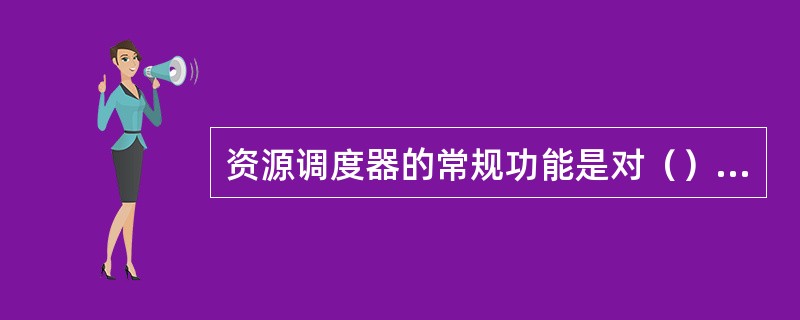 资源调度器的常规功能是对（）...